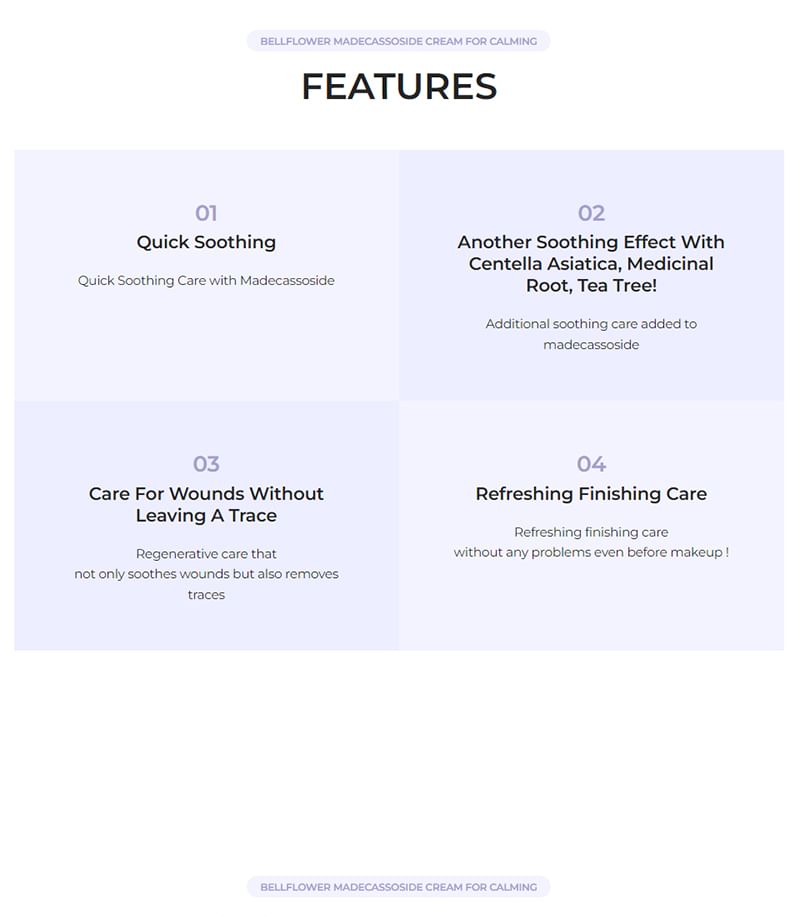 BELLFLOWER MADECASSOSIDE CREAM FOR CALMING

FEATURES

01
Quick Soothing

Quick Soothing Care with Madecassoside

02
Another Soothing Effect With Centella Asiatica, Medicinal Root, Tea Tree!

Additional soothing care added to madecassoside

03
Care For Wounds Without Leaving A Trace

Regenerative care that not only soothes wounds but also removes traces

04
Refreshing Finishing Care

Refreshing finishing care without any problems even before makeup !

BELLFLOWER MADECASSOSIDE CREAM FOR CALMING